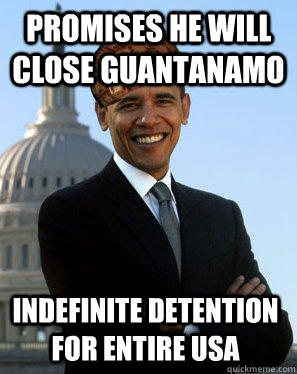 PROMISES HE WILL CLOSE GUANTANAMO

INDEFINITE DETENTION FOR ENTIRE USA

quickmeme.com